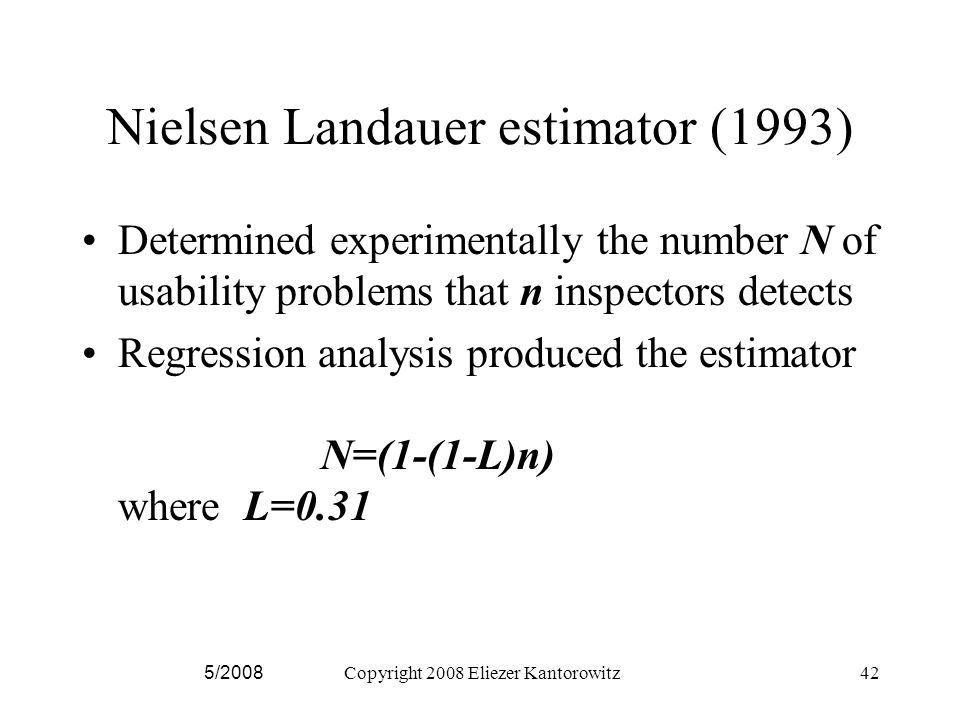 Nielsen Landauer estimator (1993)

• Determined experimentally the number $N$ of usability problems that $n$ inspectors detects

• Regression analysis produced the estimator

$N=(1-(1-L)n)$

where $L=0.31$

5/2008
Copyright 2008 Eliezer Kantorowitz
42